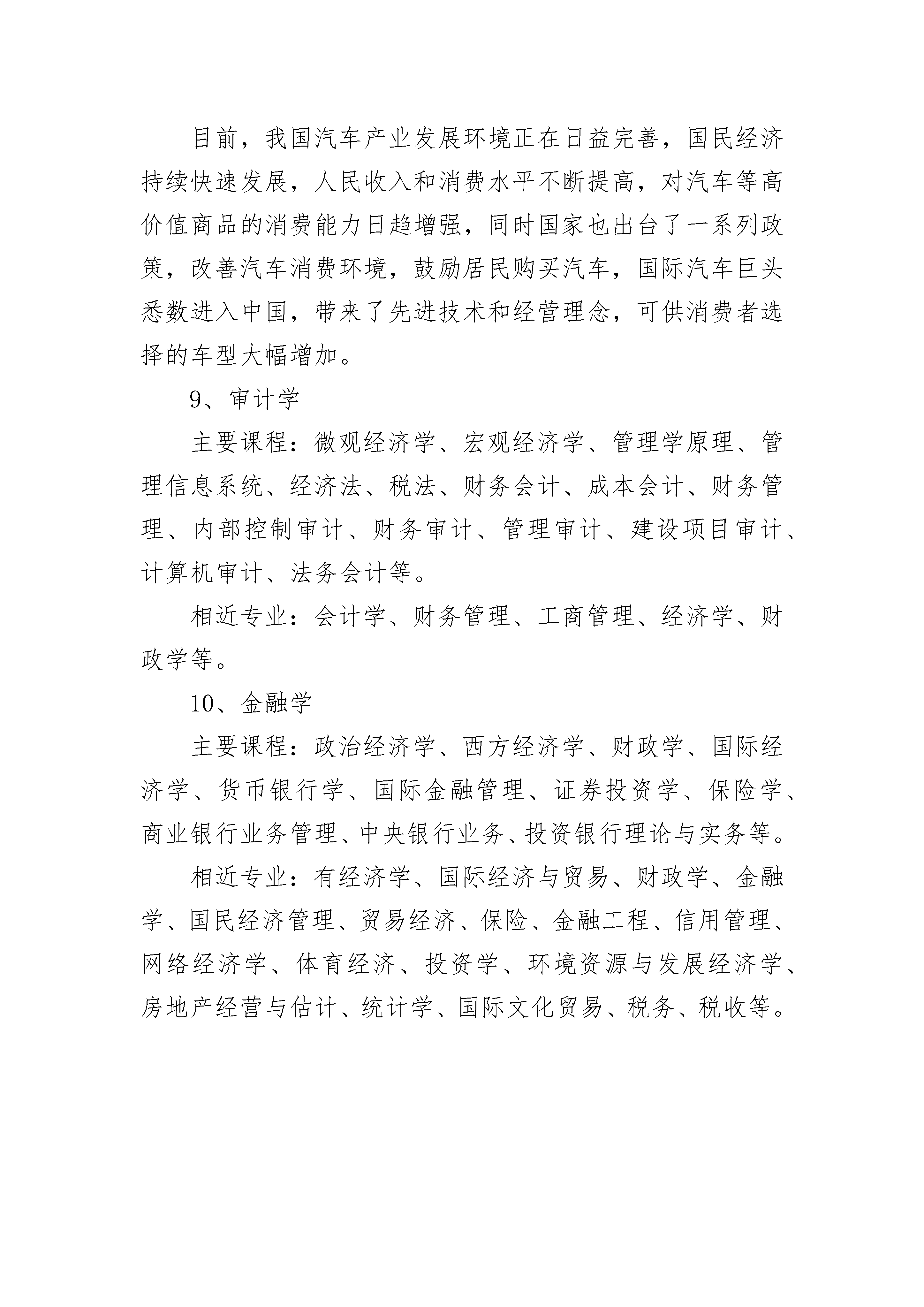 目前，我国汽车产业发展环境正在日益完善，国民经济持续快速发展，人民收入和消费水平不断提高，对汽车等高价值商品的消费能力日趋增强，同时国家也出台了一系列政策，改善汽车消费环境，鼓励居民购买汽车，国际汽车巨头悉数进入中国，带来了先进技术和经营理念，可供消费者选择的车型大幅增加。

9、审计学

主要课程：微观经济学、宏观经济学、管理学原理、管理信息系统、经济法、税法、财务会计、成本会计、财务管理、内部控制审计、财务审计、管理审计、建设项目审计、计算机审计、法务会计等。

相近专业：会计学、财务管理、工商管理、经济学、财政学等。

10、金融学

主要课程：政治经济学、西方经济学、财政学、国际经济学、货币银行学、国际金融管理、证券投资学、保险学、商业银行业务管理、中央银行业务、投资银行理论与实务等。

相近专业：有经济学、国际经济与贸易、财政学、金融学、国民经济管理、贸易经济、保险、金融工程、信用管理、网络经济学、体育经济、投资学、环境资源与发展经济学、房地产经营与估计、统计学、国际文化贸易、税务、税收等。